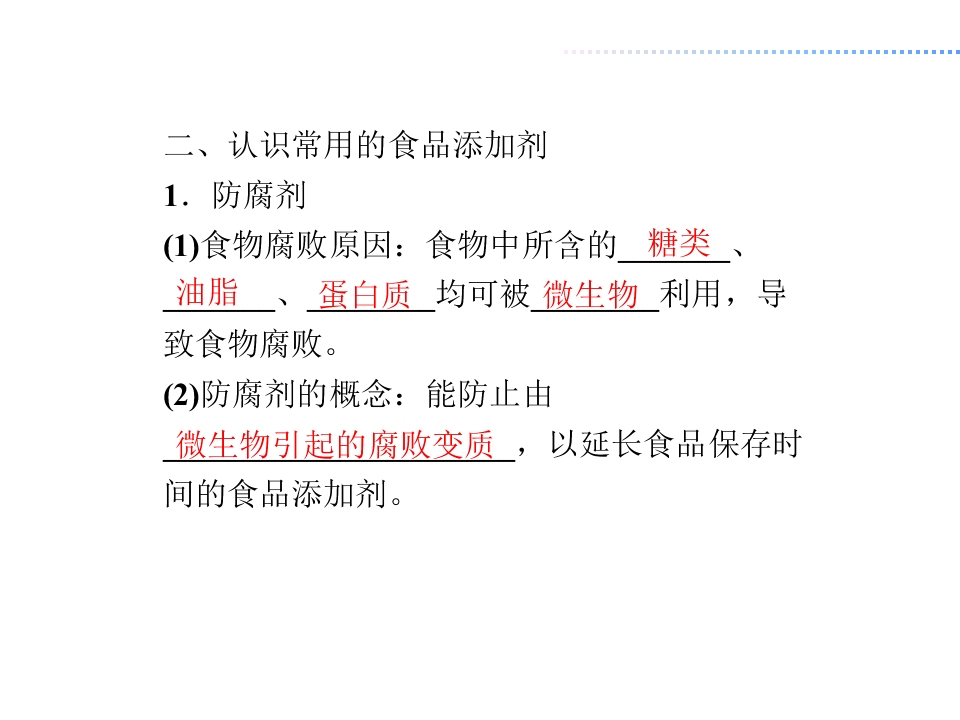 二、认识常用的食品添加剂

1．防腐剂

(1)食物腐败原因：食物中所含的糖类、油脂、蛋白质均可被微生物利用，导致食物腐败。

(2)防腐剂的概念：能防止由微生物引起的腐败变质，以延长食品保存时间的食品添加剂。